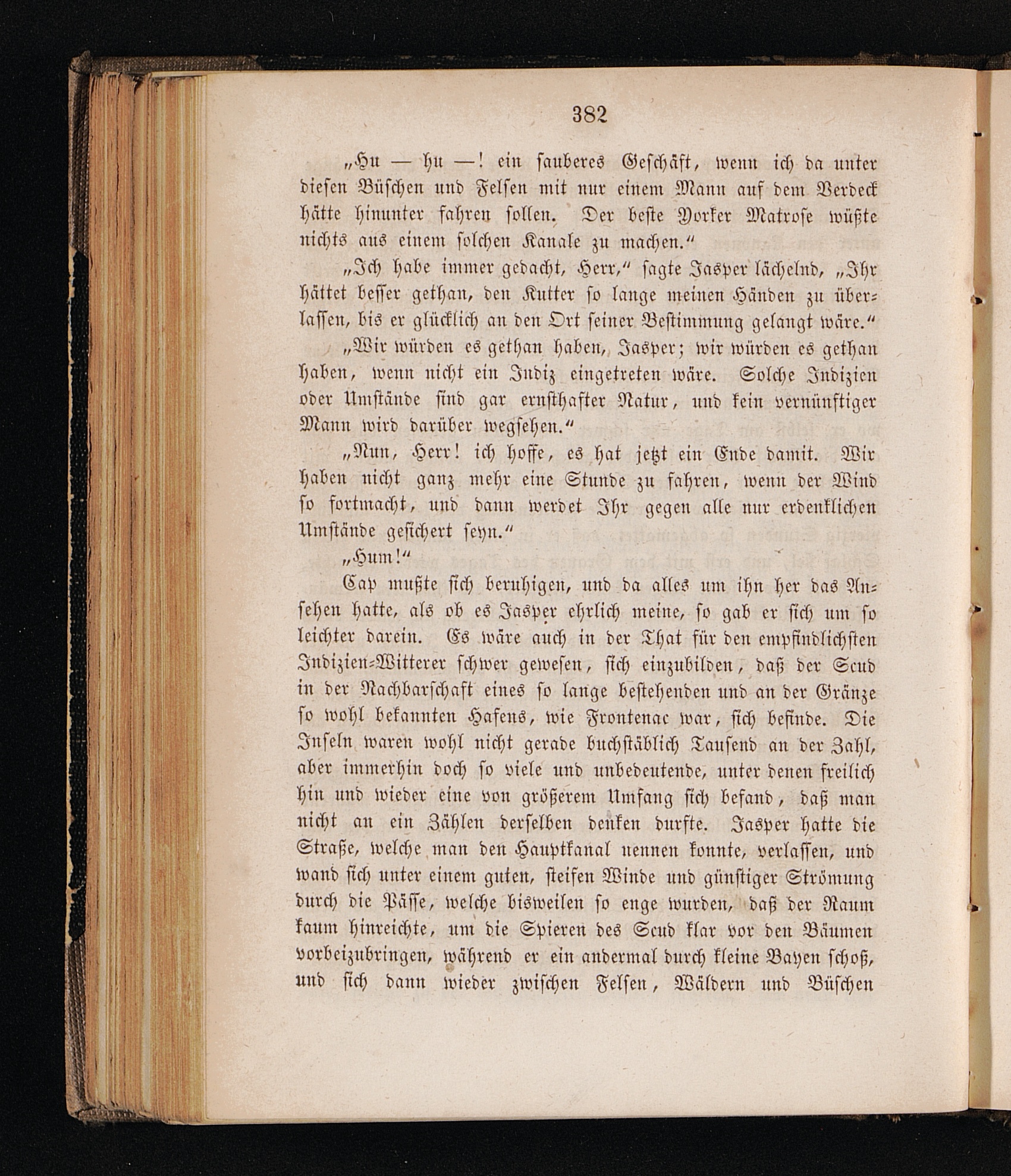 382

„Hu — hu —! ein sauberes Geschäft, wenn ich da unter diesen Büschen und Felsen mit nur einem Mann auf dem Verdeck hätte hinunter fahren sollen. Der beste Yorker Matrose wüßte nichts aus einem solchen Kanale zu machen.“

„Ich habe immer gedacht, Herr,“ sagte Jasper lächelnd, „Ihr hättet besser gethan, den Kutter so lange meinen Händen zu überlassen, bis er glücklich an den Ort seiner Bestimmung gelangt wäre.“

„Wir würden es gethan haben, Jasper; wir würden es gethan haben, wenn nicht ein Indiz eingetreten wäre. Solche Indizien oder Umstände sind gar ernsthafter Natur, und kein vernünftiger Mann wird darüber wegsehen.“

„Nun, Herr! ich hoffe, es hat jetzt ein Ende damit. Wir haben nicht ganz mehr eine Stunde zu fahren, wenn der Wind so fortmacht, und dann werdet Ihr gegen alle nur erdenklichen Umstände gesichert seyn.“

„Hum!“

Cap mußte sich beruhigen, und da alles um ihn her das Ansehen hatte, als ob es Jasper ehrlich meine, so gab er sich um so leichter darein. Es wäre auch in der That für den empfindlichsten Indizien-Witterer schwer gewesen, sich einzubilden, daß der Scud in der Nachbarschaft eines so lange bestehenden und an der Gränze so wohl bekannten Hafens, wie Frontenac war, sich befinde. Die Inseln waren wohl nicht gerade buchstäblich Tausend an der Zahl, aber immerhin doch so viele und unbedeutende, unter denen freilich hin und wieder eine von größerem Umfang sich befand, daß man nicht an ein Zählen derselben denken durfte. Jasper hatte die Straße, welche man den Hauptkanal nennen konnte, verlassen, und wand sich unter einem guten, steifen Winde und günstiger Strömung durch die Pässe, welche bisweilen so enge wurden, daß der Raum kaum hinreichte, um die Spieren des Scud klar vor den Bäumen vorbeizubringen, während er ein andermal durch kleine Bayen schoß, und sich dann wieder zwischen Felsen, Wäldern und Büschen